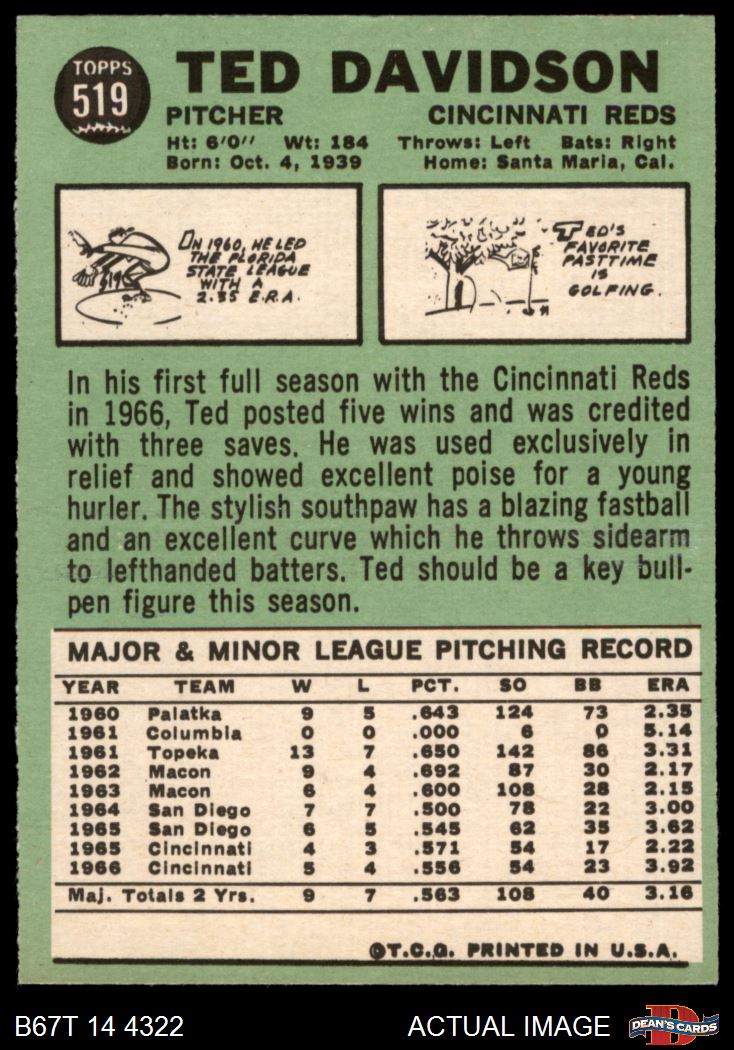 TOPPS
519

TED DAVIDSON

PITCHER
CINCINNATI REDS

Ht: 6'0" Wt: 184 Throws: Left Bats: Right
Born: Oct. 4, 1939 Home: Santa Maria, Cal.

IN 1960, HE LED THE FLORIDA STATE LEAGUE WITH A 2.35 E.R.A.

TED'S FAVORITE PASTTIME IS GOLFING.

In his first full season with the Cincinnati Reds in 1966, Ted posted five wins and was credited with three saves. He was used exclusively in relief and showed excellent poise for a young hurler. The stylish southpaw has a blazing fastball and an excellent curve which he throws sidearm to lefthanded batters. Ted should be a key bullpen figure this season.

MAJOR & MINOR LEAGUE PITCHING RECORD

| YEAR | TEAM | W | L | PCT. | SO | BB | ERA |
|---|---|---|---|---|---|---|---|
| 1960 | Palatka | 9 | 5 | .643 | 124 | 73 | 2.35 |
| 1961 | Columbia | 0 | 0 | .000 | 6 | 0 | 5.14 |
| 1961 | Topeka | 13 | 7 | .650 | 142 | 86 | 3.31 |
| 1962 | Macon | 9 | 4 | .692 | 87 | 30 | 2.17 |
| 1963 | Macon | 6 | 4 | .600 | 108 | 28 | 2.15 |
| 1964 | San Diego | 7 | 7 | .500 | 78 | 22 | 3.00 |
| 1965 | San Diego | 6 | 5 | .545 | 62 | 35 | 3.62 |
| 1965 | Cincinnati | 4 | 3 | .571 | 54 | 17 | 2.22 |
| 1966 | Cincinnati | 5 | 4 | .556 | 54 | 23 | 3.92 |
| Maj. Totals 2 Yrs. | | 9 | 7 | .563 | 108 | 40 | 3.16 |

©T.C.G. PRINTED IN U.S.A.

B67T 14 4322
ACTUAL IMAGE
DEAN'S CARDS